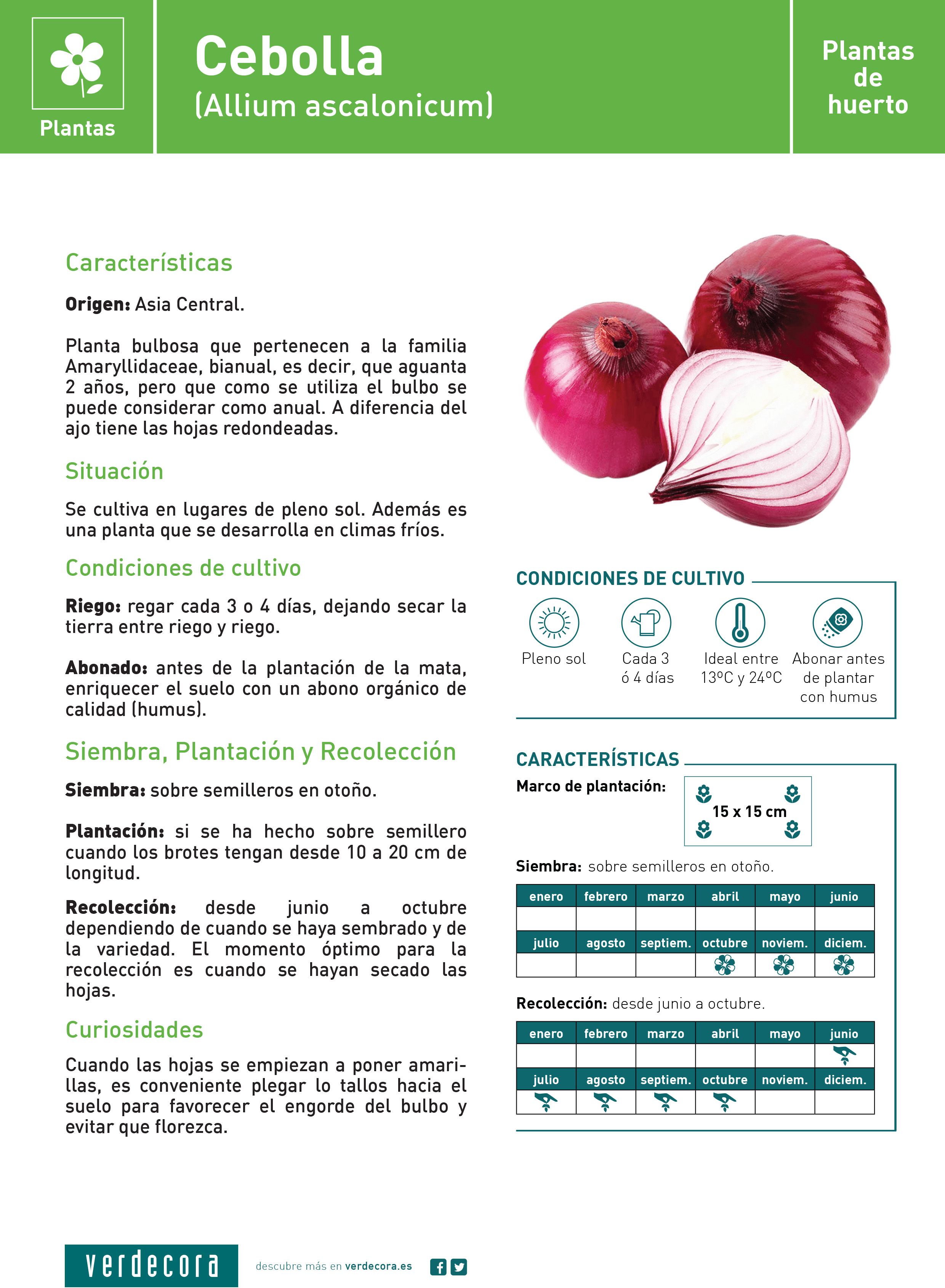 Plantas

Cebolla
(Allium ascalonicum)

Plantas
de
huerto

Características

Origen: Asia Central.

Planta bulbosa que pertenecen a la familia Amaryllidaceae, bianual, es decir, que aguanta 2 años, pero que como se utiliza el bulbo se puede considerar como anual. A diferencia del ajo tiene las hojas redondeadas.

Situación

Se cultiva en lugares de pleno sol. Además es una planta que se desarrolla en climas fríos.

Condiciones de cultivo

Riego: regar cada 3 o 4 días, dejando secar la tierra entre riego y riego.

Abonado: antes de la plantación de la mata, enriquecer el suelo con un abono orgánico de calidad (humus).

Siembra, Plantación y Recolección

Siembra: sobre semilleros en otoño.

Plantación: si se ha hecho sobre semillero cuando los brotes tengan desde 10 a 20 cm de longitud.

Recolección: desde junio a octubre dependiendo de cuando se haya sembrado y de la variedad. El momento óptimo para la recolección es cuando se hayan secado las hojas.

Curiosidades

Cuando las hojas se empiezan a poner amarillas, es conveniente plegar lo tallos hacia el suelo para favorecer el engorde del bulbo y evitar que florezca.

CONDICIONES DE CULTIVO

Pleno sol

Cada 3
ó 4 días

Ideal entre
13ºC y 24ºC

Abonar antes
de plantar
con humus

CARACTERÍSTICAS

Marco de plantación:

15 x 15 cm

Siembra: sobre semilleros en otoño.

| enero | febrero | marzo | abril | mayo | junio |
|---|---|---|---|---|---|
| | | | | | |
| julio | agosto | septiem. | octubre | noviem. | diciem. |
| | | | | | |

Recolección: desde junio a octubre.

| enero | febrero | marzo | abril | mayo | junio |
|---|---|---|---|---|---|
| | | | | | |
| julio | agosto | septiem. | octubre | noviem. | diciem. |
| | | | | | |

verdecora

descubre más en verdecora.es